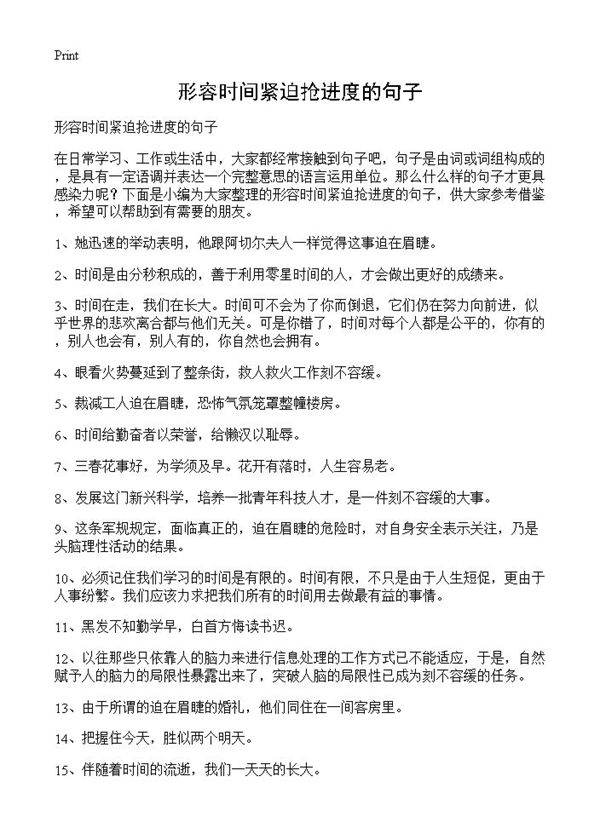 Print

形容时间紧迫抢进度的句子

形容时间紧迫抢进度的句子

在日常学习、工作或生活中，大家都经常接触到句子吧，句子是由词或词组构成的，是具有一定语调并表达一个完整意思的语言运用单位。那么什么样的句子才更具感染力呢？下面是小编为大家整理的形容时间紧迫抢进度的句子，供大家参考借鉴，希望可以帮助到有需要的朋友。

1、她迅速的举动表明，他跟阿切尔夫人一样觉得这事迫在眉睫。

2、时间是由分秒积成的，善于利用零星时间的人，才会做出更好的成绩来。

3、时间在走，我们在长大。时间可不会为了你而倒退，它们仍在努力向前进，似乎世界的悲欢离合都与他们无关。可是你错了，时间对每个人都是公平的，你有的，别人也会有，别人有的，你自然也会拥有。

4、眼看火势蔓延到了整条街，救人救火工作刻不容缓。

5、裁减工人迫在眉睫，恐怖气氛笼罩整幢楼房。

6、时间给勤奋者以荣誉，给懒汉以耻辱。

7、三春花事好，为学须及早。花开有落时，人生容易老。

8、发展这门新兴科学，培养一批青年科技人才，是一件刻不容缓的大事。

9、这条军规规定，面临真正的，迫在眉睫的危险时，对自身安全表示关注，乃是头脑理性活动的结果。

10、必须记住我们学习的时间是有限的。时间有限，不只是由于人生短促，更由于人事纷繁。我们应该力求把我们所有的时间用去做最有益的事情。

11、黑发不知勤学早，白首方悔读书迟。

12、以往那些只依靠人的脑力来进行信息处理的工作方式已不能适应，于是，自然赋予人的脑力的局限性暴露出来了，突破人脑的局限性已成为刻不容缓的任务。

13、由于所谓的迫在眉睫的婚礼，他们同住在一间客房里。

14、把握住今天，胜似两个明天。

15、伴随着时间的流逝，我们一天天的长大。